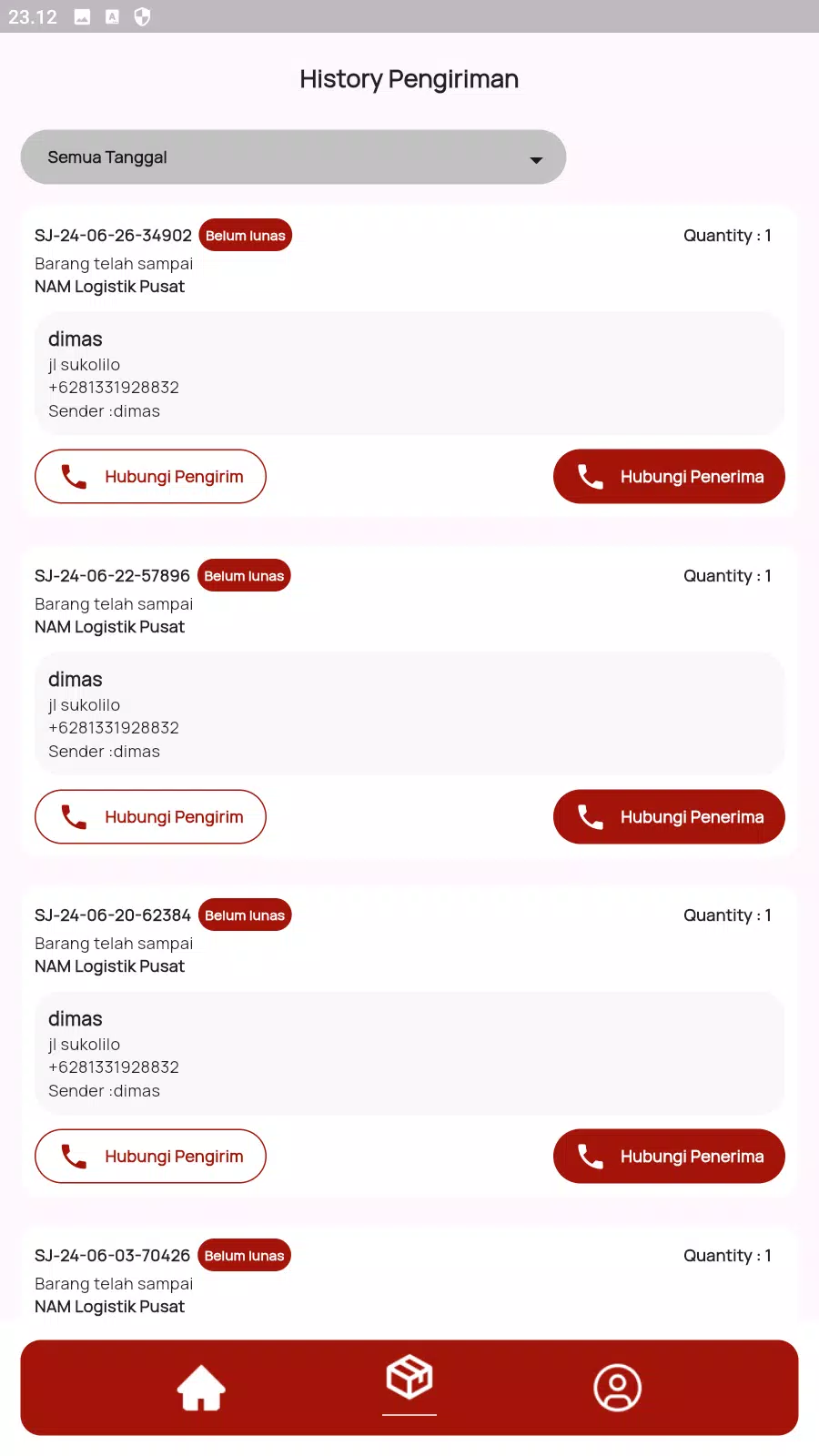 23.12

History Pengiriman

Semua Tanggal

SJ-24-06-26-34902 Belum lunas
Quantity : 1
Barang telah sampai
NAM Logistik Pusat

dimas
jl sukolilo
+6281331928832
Sender :dimas

Hubungi Pengirim
Hubungi Penerima

SJ-24-06-22-57896 Belum lunas
Quantity : 1
Barang telah sampai
NAM Logistik Pusat

dimas
jl sukolilo
+6281331928832
Sender :dimas

Hubungi Pengirim
Hubungi Penerima

SJ-24-06-20-62384 Belum lunas
Quantity : 1
Barang telah sampai
NAM Logistik Pusat

dimas
jl sukolilo
+6281331928832
Sender :dimas

Hubungi Pengirim
Hubungi Penerima

SJ-24-06-03-70426 Belum lunas
Quantity : 1
Barang telah sampai
NAM Logistik Pusat